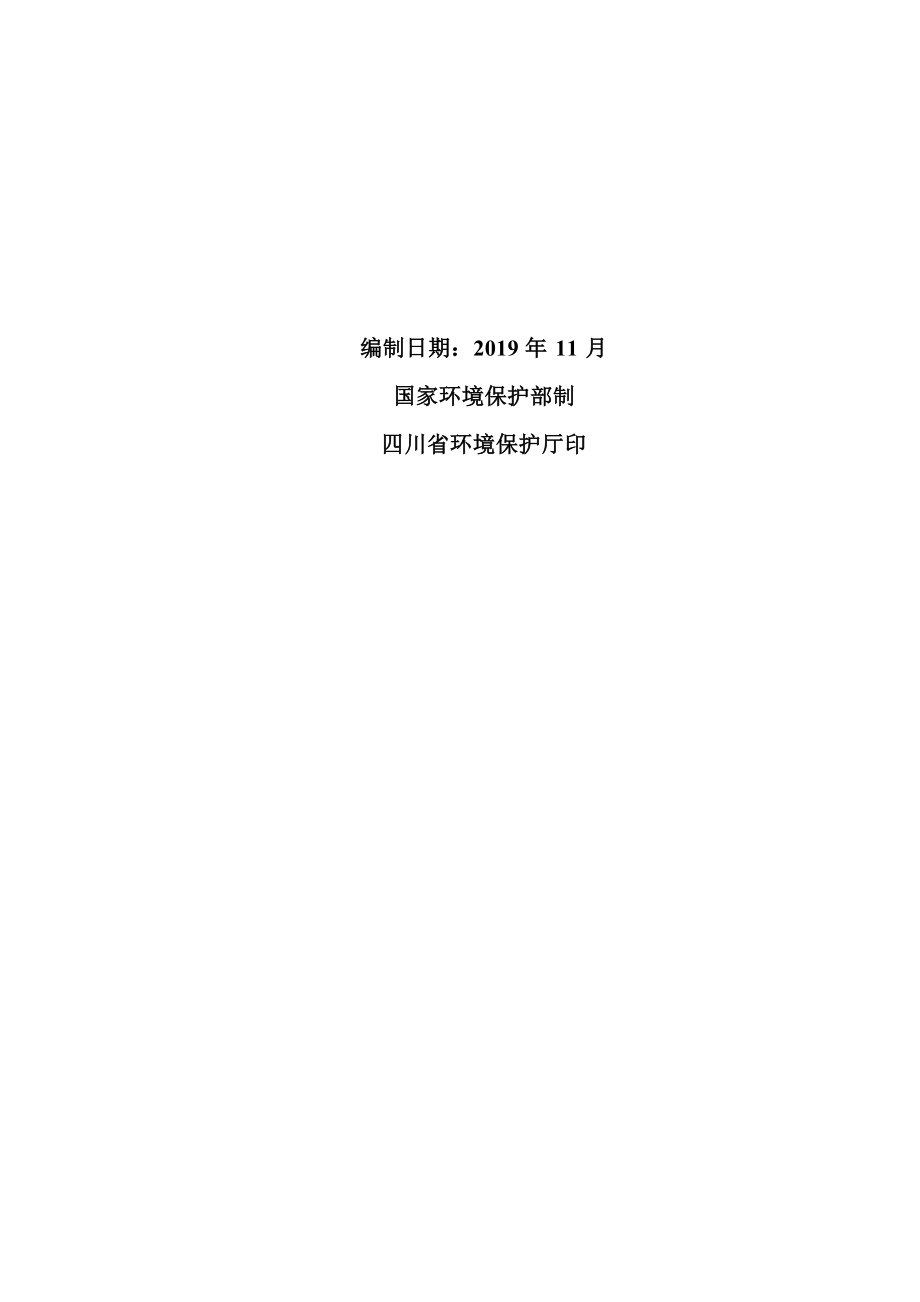 编制日期：2019 年 11 月

国家环境保护部制

四川省环境保护厅印